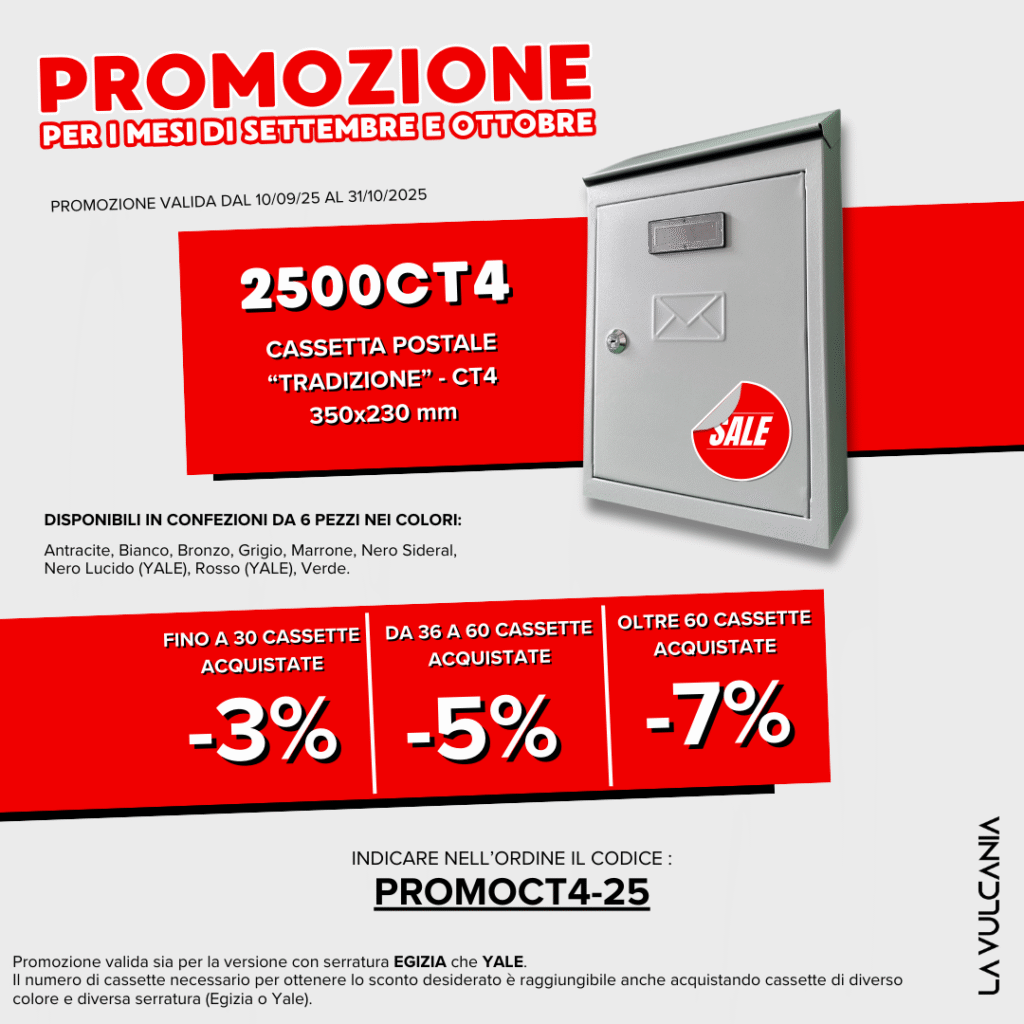 PROMOZIONE
PER I MESI DI SETTEMBRE E OTTOBRE

PROMOZIONE VALIDA DAL 10/09/25 AL 31/10/2025

2500CT4

CASSETTA POSTALE
"TRADIZIONE" - CT4
350x230 mm

SALE

DISPONIBILI IN CONFEZIONI DA 6 PEZZI NEI COLORI:

Antracite, Bianco, Bronzo, Grigio, Marrone, Nero Sideral, Nero Lucido (YALE), Rosso (YALE), Verde.

FINO A 30 CASSETTE ACQUISTATE
-3%

DA 36 A 60 CASSETTE ACQUISTATE
-5%

OLTRE 60 CASSETTE ACQUISTATE
-7%

INDICARE NELL'ORDINE IL CODICE :
PROMOCT4-25

Promozione valida sia per la versione con serratura EGIZIA che YALE.
Il numero di cassette necessario per ottenere lo sconto desiderato è raggiungibile anche acquistando cassette di diverso colore e diversa serratura (Egizia o Yale).

LA VULCANIA